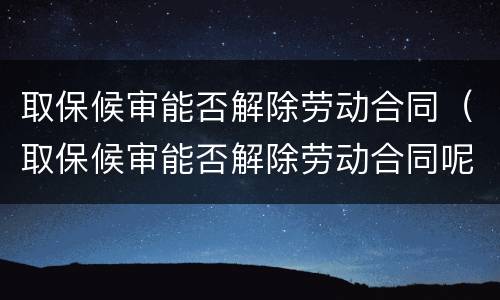 取保候审能否解除劳动合同（取保候审能否解除劳动合同呢